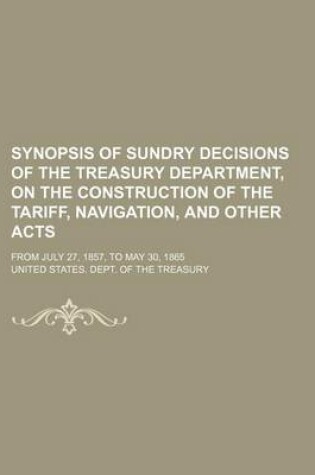 SYNOPSIS OF SUNDRY DECISIONS OF THE TREASURY DEPARTMENT, ON THE CONSTRUCTION OF THE TARIFF, NAVIGATION, AND OTHER ACTS

FROM JULY 27, 1857, TO MAY 30, 1865

UNITED STATES. DEPT. OF THE TREASURY